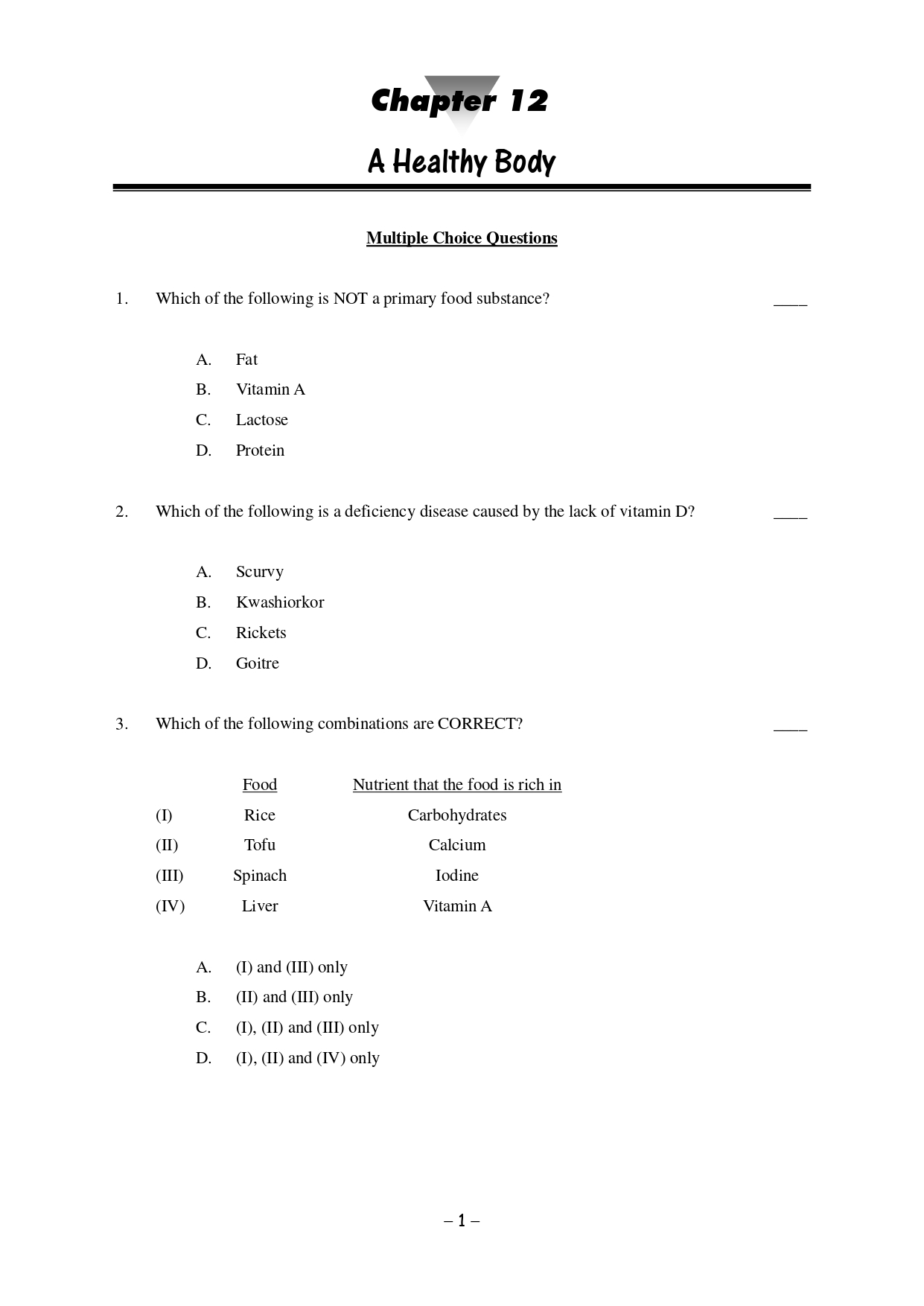 Chapter 12

A Healthy Body

Multiple Choice Questions

1. Which of the following is NOT a primary food substance? ____

A. Fat
B. Vitamin A
C. Lactose
D. Protein

2. Which of the following is a deficiency disease caused by the lack of vitamin D? ____

A. Scurvy
B. Kwashiorkor
C. Rickets
D. Goitre

3. Which of the following combinations are CORRECT? ____

| | Food | Nutrient that the food is rich in |
|---|---|---|
| (I) | Rice | Carbohydrates |
| (II) | Tofu | Calcium |
| (III) | Spinach | Iodine |
| (IV) | Liver | Vitamin A |

A. (I) and (III) only
B. (II) and (III) only
C. (I), (II) and (III) only
D. (I), (II) and (IV) only

– 1 –